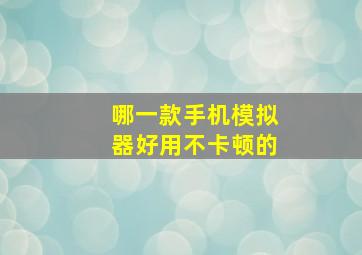 哪一款手机模拟器好用不卡顿的